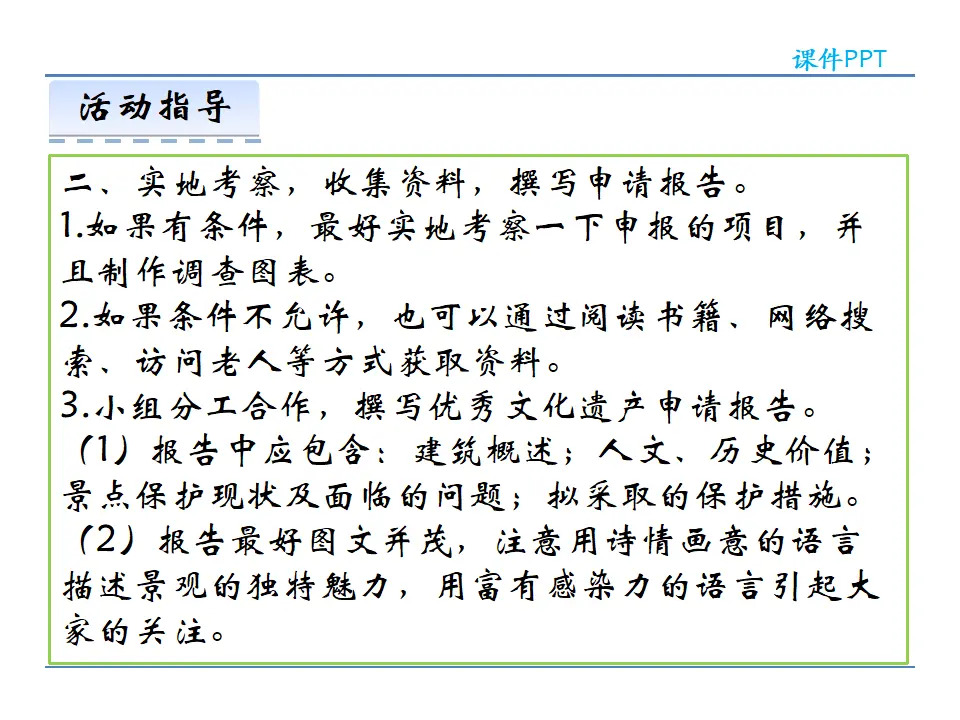 课件PPT

活动指导

二、实地考察，收集资料，撰写申请报告。
1.如果有条件，最好实地考察一下申报的项目，并且制作调查图表。
2.如果条件不允许，也可以通过阅读书籍、网络搜索、访问老人等方式获取资料。
3.小组分工合作，撰写优秀文化遗产申请报告。
（1）报告中应包含：建筑概述；人文、历史价值；景点保护现状及面临的问题；拟采取的保护措施。
（2）报告最好图文并茂，注意用诗情画意的语言描述景观的独特魅力，用富有感染力的语言引起大家的关注。